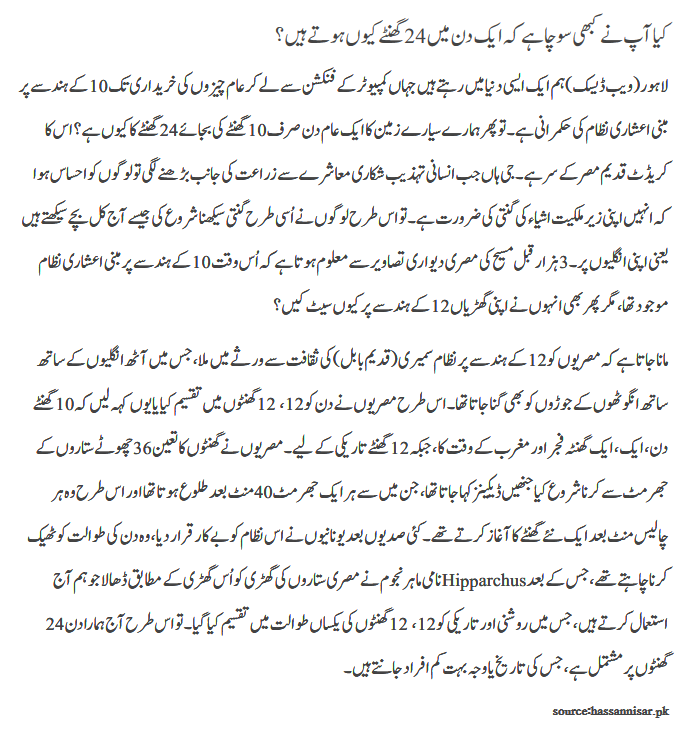 کیا آپ نے کبھی سوچا ہے کہ ایک دن میں 24 گھنٹے کیوں ہوتے ہیں؟

لاہور (ویب ڈیسک) ہم ایک ایسی دنیا میں رہتے ہیں جہاں کمپیوٹر کے فنکشن سے لے کر عام چیزوں کی خریداری تک 10 کے ہندسے پر مبنی اعشاری نظام کی حکمرانی ہے۔ تو پھر ہمارے سیارے زمین کا ایک عام دن صرف 10 گھنٹے کی بجائے 24 گھنٹے کا کیوں ہے؟ اس کا کریڈٹ قدیم مصر کے سر ہے۔ جی ہاں جب انسانی تہذیب شکاری معاشرے سے زراعت کی جانب بڑھنے لگی تو لوگوں کو احساس ہوا کہ انہیں اپنی زیر ملکیت اشیاء کی گنتی کی ضرورت ہے۔ تو اس طرح لوگوں نے اُسی طرح گنتی سیکھنا شروع کی جیسے آج کل بچے سیکھتے ہیں یعنی اپنی انگلیوں پر۔ 3 ہزار قبل مسیح کی مصری دیواری تصاویر سے معلوم ہوتا ہے کہ اُس وقت 10 کے ہندسے پر مبنی اعشاری نظام موجود تھا، مگر پھر بھی انہوں نے اپنی گھڑیاں 12 کے ہندسے پر کیوں سیٹ کیں؟

مانا جاتا ہے کہ مصریوں کو 12 کے ہندسے پر نظام سمیری (قدیم بابل) کی ثقافت سے ورثے میں ملا، جس میں آٹھ انگلیوں کے ساتھ ساتھ انگوٹھوں کے جوڑوں کو بھی گنا جاتا تھا۔ اس طرح مصریوں نے دن کو 12، 12 گھنٹوں میں تقسیم کیا یا یوں کہہ لیں کہ 10 گھنٹے دن، ایک، ایک گھنٹہ فجر اور مغرب کے وقت کا، جبکہ 12 گھنٹے تاریکی کے لیے۔ مصریوں نے گھنٹوں کا تعین 36 چھوٹے ستاروں کے جھرمٹ سے کرنا شروع کیا جنھیں ڈیکینز کہا جاتا تھا، جن میں سے ہر ایک جھرمٹ 40 منٹ بعد طلوع ہوتا تھا اور اس طرح وہ ہر چالیس منٹ بعد ایک نئے گھنٹے کا آغاز کرتے تھے۔ کئی صدیوں بعد یونانیوں نے اس نظام کو بے کار قرار دیا، وہ دن کی طوالت کو ٹھیک کرنا چاہتے تھے، جس کے بعد Hipparchus نامی ماہر نجوم نے مصری ستاروں کی گھڑی کو اُس گھڑی کے مطابق ڈھالا جو ہم آج استعمال کرتے ہیں، جس میں روشنی اور تاریکی کو 12، 12 گھنٹوں کی یکساں طوالت میں تقسیم کیا گیا۔ تو اس طرح آج ہمارا دن 24 گھنٹوں پر مشتمل ہے، جس کی تاریخ یا وجہ بہت کم افراد جانتے ہیں۔

source:hassannisar.pk